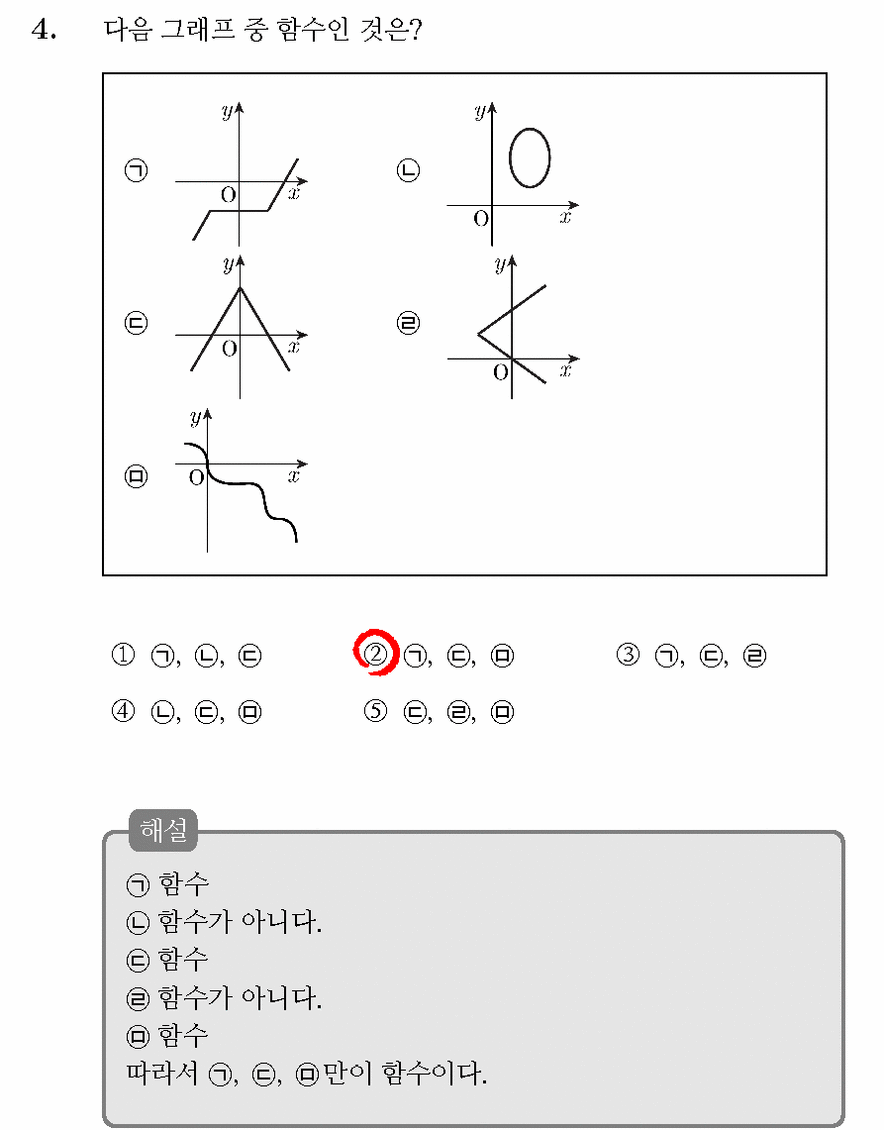 4. 다음 그래프 중 함수인 것은?

㉠ $y$ O $x$

㉡ $y$ O $x$

㉢ $y$ O $x$

㉣ $y$ O $x$

㉤ $y$ O $x$

① ㉠, ㉡, ㉢
② ㉠, ㉢, ㉤
③ ㉠, ㉢, ㉣
④ ㉡, ㉢, ㉤
⑤ ㉢, ㉣, ㉤

해설

㉠ 함수
㉡ 함수가 아니다.
㉢ 함수
㉣ 함수가 아니다.
㉤ 함수
따라서 ㉠, ㉢, ㉤만이 함수이다.